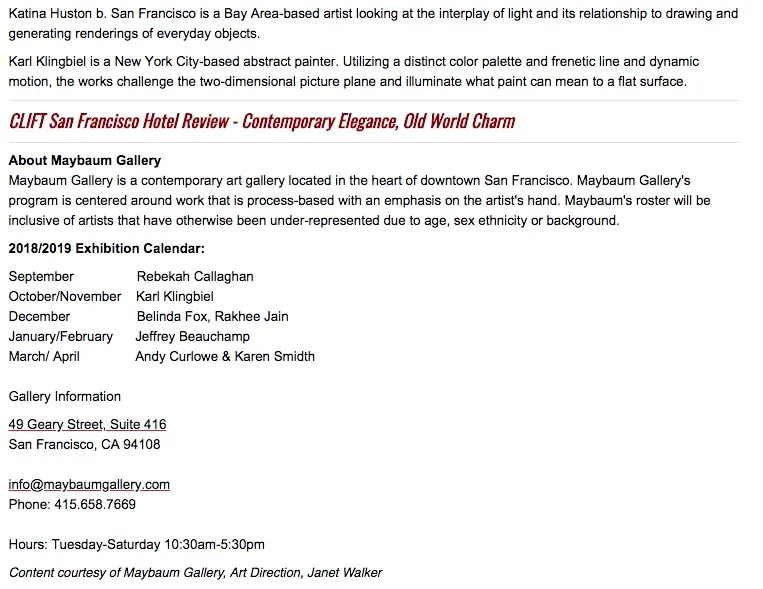 Katina Huston b. San Francisco is a Bay Area-based artist looking at the interplay of light and its relationship to drawing and generating renderings of everyday objects.

Karl Klingbiel is a New York City-based abstract painter. Utilizing a distinct color palette and frenetic line and dynamic motion, the works challenge the two-dimensional picture plane and illuminate what paint can mean to a flat surface.

CLIFT San Francisco Hotel Review - Contemporary Elegance, Old World Charm

About Maybaum Gallery
Maybaum Gallery is a contemporary art gallery located in the heart of downtown San Francisco. Maybaum Gallery's program is centered around work that is process-based with an emphasis on the artist's hand. Maybaum's roster will be inclusive of artists that have otherwise been under-represented due to age, sex ethnicity or background.

2018/2019 Exhibition Calendar:

| | |
|---|---|
| September | Rebekah Callaghan |
| October/November | Karl Klingbiel |
| December | Belinda Fox, Rakhee Jain |
| January/February | Jeffrey Beauchamp |
| March/ April | Andy Curlowe & Karen Smidth |

Gallery Information

49 Geary Street, Suite 416
San Francisco, CA 94108

info@maybaumgallery.com
Phone: 415.658.7669

Hours: Tuesday-Saturday 10:30am-5:30pm

Content courtesy of Maybaum Gallery, Art Direction, Janet Walker